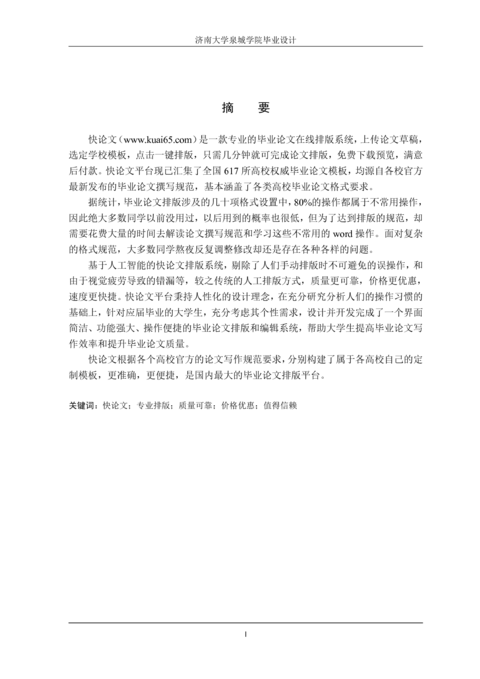 济南大学泉城学院毕业设计

摘　要

快论文（www.kuai65.com）是一款专业的毕业论文在线排版系统，上传论文草稿，选定学校模板，点击一键排版，只需几分钟就可完成论文排版，免费下载预览，满意后付款。快论文平台现已汇集了全国 617 所高校权威毕业论文模板，均源自各校官方最新发布的毕业论文撰写规范，基本涵盖了各类高校毕业论文格式要求。

据统计，毕业论文排版涉及的几十项格式设置中，80%的操作都属于不常用操作，因此绝大多数同学以前没用过，以后用到的概率也很低，但为了达到排版的规范，却需要花费大量的时间去解读论文撰写规范和学习这些不常用的 word 操作。面对复杂的格式规范，大多数同学熬夜反复调整修改却还是存在各种各样的问题。

基于人工智能的快论文排版系统，剔除了人们手动排版时不可避免的误操作，和由于视觉疲劳导致的错漏等，较之传统的人工排版方式，质量更可靠，价格更优惠，速度更快捷。快论文平台秉持人性化的设计理念，在充分研究分析人们的操作习惯的基础上，针对应届毕业的大学生，充分考虑其个性需求，设计并开发完成了一个界面简洁、功能强大、操作便捷的毕业论文排版和编辑系统，帮助大学生提高毕业论文写作效率和提升毕业论文质量。

快论文根据各个高校官方的论文写作规范要求，分别构建了属于各高校自己的定制模板，更准确，更便捷，是国内最大的毕业论文排版平台。

关键词：快论文；专业排版；质量可靠；价格优惠；值得信赖

I